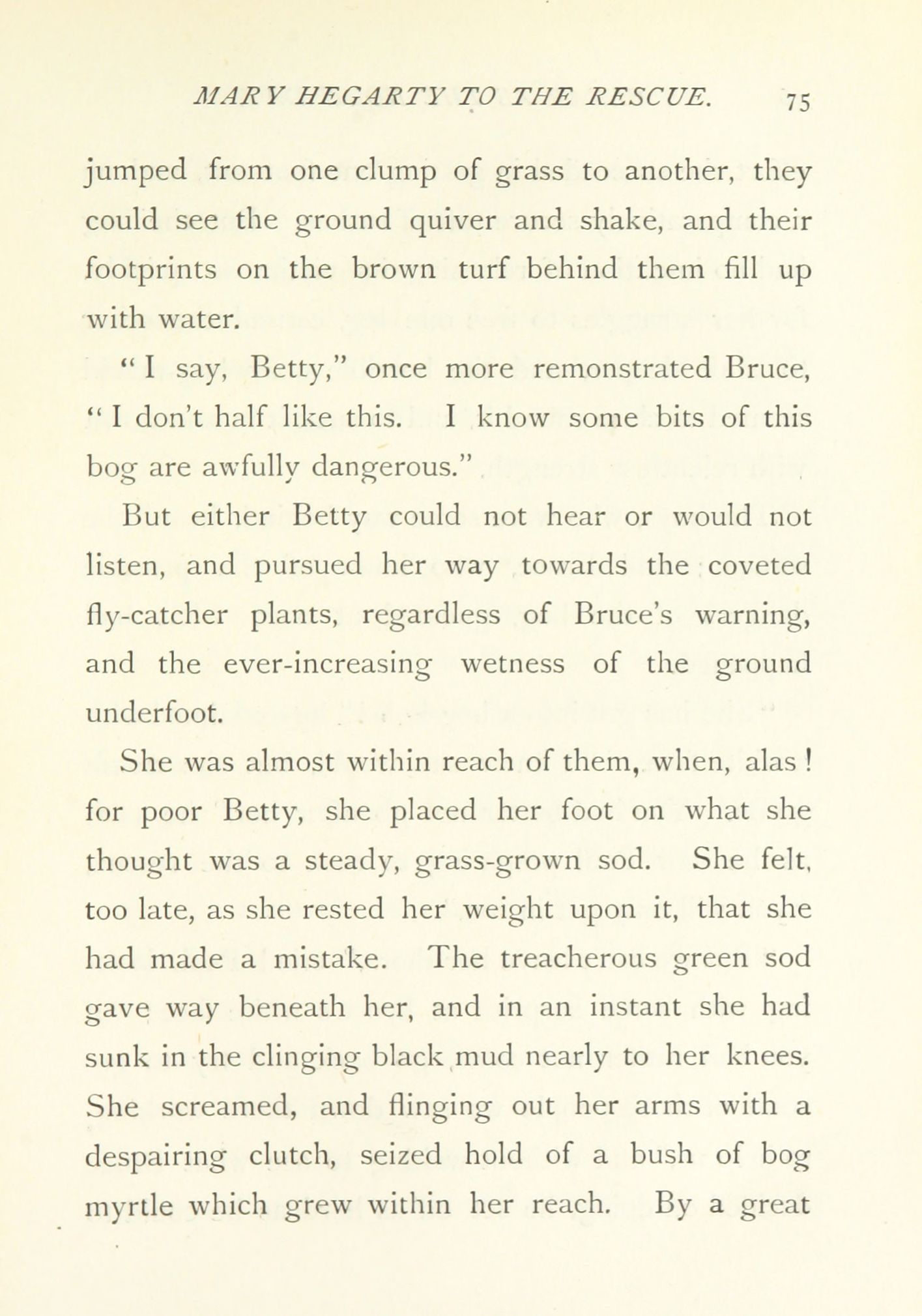 MARY HEGARTY TO THE RESCUE. 75

jumped from one clump of grass to another, they could see the ground quiver and shake, and their footprints on the brown turf behind them fill up with water.

" I say, Betty," once more remonstrated Bruce, " I don't half like this. I know some bits of this bog are awfully dangerous."

But either Betty could not hear or would not listen, and pursued her way towards the coveted fly-catcher plants, regardless of Bruce's warning, and the ever-increasing wetness of the ground underfoot.

She was almost within reach of them, when, alas ! for poor Betty, she placed her foot on what she thought was a steady, grass-grown sod. She felt, too late, as she rested her weight upon it, that she had made a mistake. The treacherous green sod gave way beneath her, and in an instant she had sunk in the clinging black mud nearly to her knees. She screamed, and flinging out her arms with a despairing clutch, seized hold of a bush of bog myrtle which grew within her reach. By a great